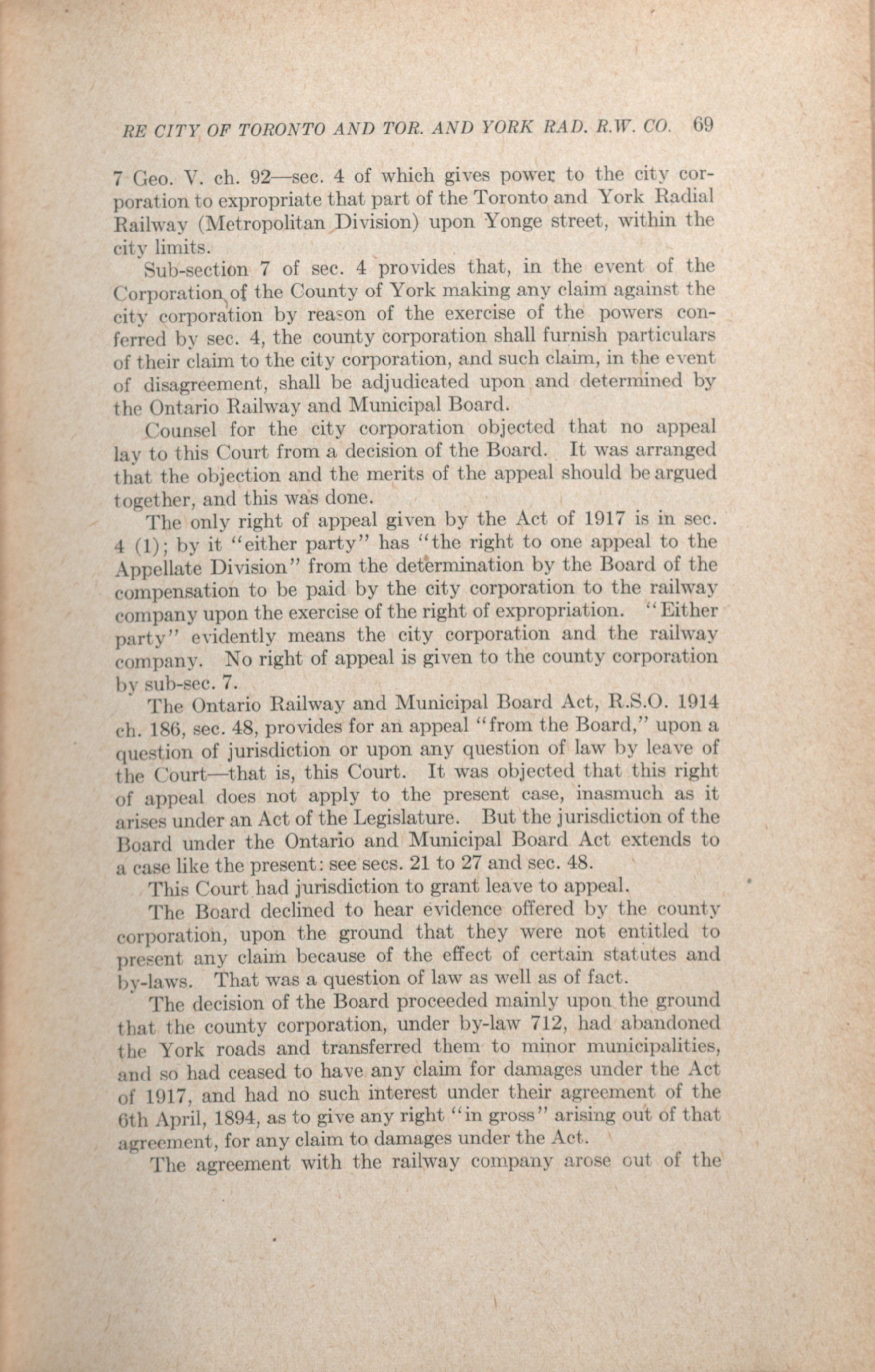 RE CITY OF TORONTO AND TOR. AND YORK RAD. R.W. CO. 69

7 Geo. V. ch. 92—sec. 4 of which gives power to the city corporation to expropriate that part of the Toronto and York Radial Railway (Metropolitan Division) upon Yonge street, within the city limits.

Sub-section 7 of sec. 4 provides that, in the event of the Corporation of the County of York making any claim against the city corporation by reason of the exercise of the powers conferred by sec. 4, the county corporation shall furnish particulars of their claim to the city corporation, and such claim, in the event of disagreement, shall be adjudicated upon and determined by the Ontario Railway and Municipal Board.

Counsel for the city corporation objected that no appeal lay to this Court from a decision of the Board. It was arranged that the objection and the merits of the appeal should be argued together, and this was done.

The only right of appeal given by the Act of 1917 is in sec. 4 (1); by it "either party" has "the right to one appeal to the Appellate Division" from the determination by the Board of the compensation to be paid by the city corporation to the railway company upon the exercise of the right of expropriation. "Either party" evidently means the city corporation and the railway company. No right of appeal is given to the county corporation by sub-sec. 7.

The Ontario Railway and Municipal Board Act, R.S.O. 1914 ch. 186, sec. 48, provides for an appeal "from the Board," upon a question of jurisdiction or upon any question of law by leave of the Court—that is, this Court. It was objected that this right of appeal does not apply to the present case, inasmuch as it arises under an Act of the Legislature. But the jurisdiction of the Board under the Ontario and Municipal Board Act extends to a case like the present: see secs. 21 to 27 and sec. 48.

This Court had jurisdiction to grant leave to appeal.

The Board declined to hear evidence offered by the county corporation, upon the ground that they were not entitled to present any claim because of the effect of certain statutes and by-laws. That was a question of law as well as of fact.

The decision of the Board proceeded mainly upon the ground that the county corporation, under by-law 712, had abandoned the York roads and transferred them to minor municipalities, and so had ceased to have any claim for damages under the Act of 1917, and had no such interest under their agreement of the 6th April, 1894, as to give any right "in gross" arising out of that agreement, for any claim to damages under the Act.

The agreement with the railway company arose out of the